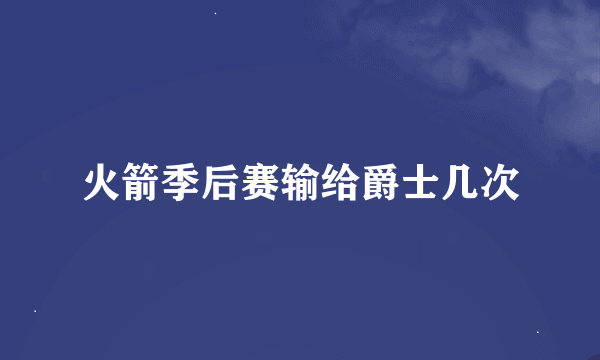 火箭季后赛输给爵士几次